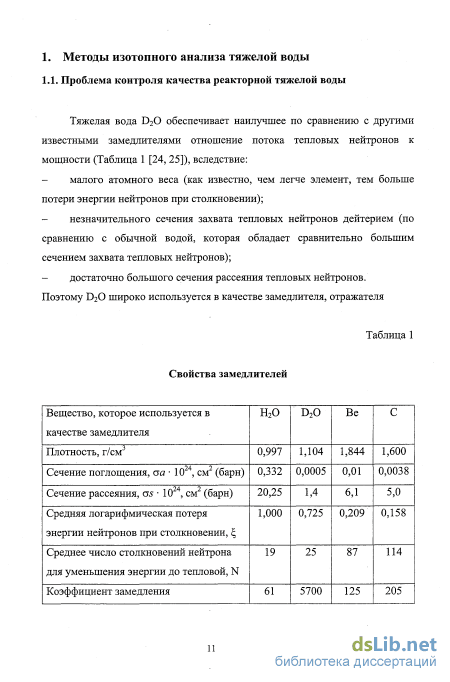 1. Методы изотопного анализа тяжелой воды

1.1. Проблема контроля качества реакторной тяжелой воды

Тяжелая вода $D_2O$ обеспечивает наилучшее по сравнению с другими известными замедлителями отношение потока тепловых нейтронов к мощности (Таблица 1 [24, 25]), вследствие:

– малого атомного веса (как известно, чем легче элемент, тем больше потери энергии нейтронов при столкновении);

– незначительного сечения захвата тепловых нейтронов дейтерием (по сравнению с обычной водой, которая обладает сравнительно большим сечением захвата тепловых нейтронов);

– достаточно большого сечения рассеяния тепловых нейтронов.

Поэтому $D_2O$ широко используется в качестве замедлителя, отражателя

Таблица 1

Свойства замедлителей

| Вещество, которое используется в качестве замедлителя | $H_2O$ | $D_2O$ | Be | C |
|---|---|---|---|---|
| Плотность, г/см$^3$ | 0,997 | 1,104 | 1,844 | 1,600 |
| Сечение поглощения, $\sigma a \cdot 10^{24}$, см$^2$ (барн) | 0,332 | 0,0005 | 0,01 | 0,0038 |
| Сечение рассеяния, $\sigma s \cdot 10^{24}$, см$^2$ (барн) | 20,25 | 1,4 | 6,1 | 5,0 |
| Средняя логарифмическая потеря энергии нейтронов при столкновении, $\xi$ | 1,000 | 0,725 | 0,209 | 0,158 |
| Среднее число столкновений нейтрона для уменьшения энергии до тепловой, N | 19 | 25 | 87 | 114 |
| Коэффициент замедления | 61 | 5700 | 125 | 205 |

11

dsLib.net
библиотека диссертаций